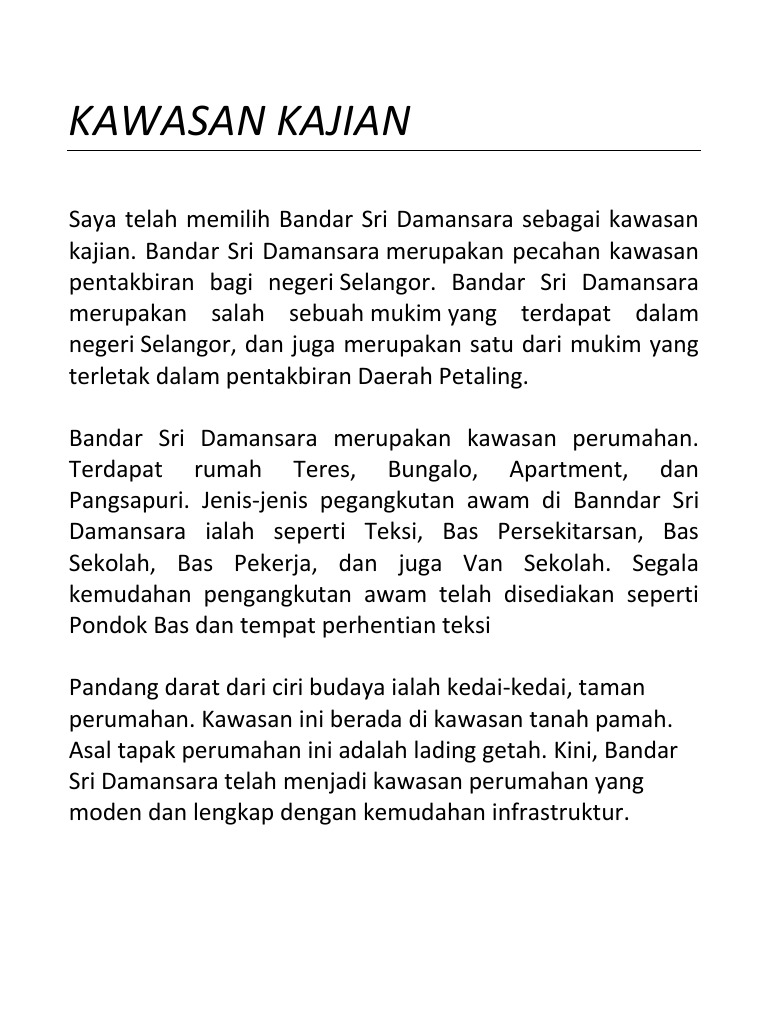 KAWASAN KAJIAN

Saya telah memilih Bandar Sri Damansara sebagai kawasan kajian. Bandar Sri Damansara merupakan pecahan kawasan pentakbiran bagi negeri Selangor. Bandar Sri Damansara merupakan salah sebuah mukim yang terdapat dalam negeri Selangor, dan juga merupakan satu dari mukim yang terletak dalam pentakbiran Daerah Petaling.

Bandar Sri Damansara merupakan kawasan perumahan. Terdapat rumah Teres, Bungalo, Apartment, dan Pangsapuri. Jenis-jenis pegangkutan awam di Banndar Sri Damansara ialah seperti Teksi, Bas Persekitarsan, Bas Sekolah, Bas Pekerja, dan juga Van Sekolah. Segala kemudahan pengangkutan awam telah disediakan seperti Pondok Bas dan tempat perhentian teksi

Pandang darat dari ciri budaya ialah kedai-kedai, taman perumahan. Kawasan ini berada di kawasan tanah pamah. Asal tapak perumahan ini adalah lading getah. Kini, Bandar Sri Damansara telah menjadi kawasan perumahan yang moden dan lengkap dengan kemudahan infrastruktur.